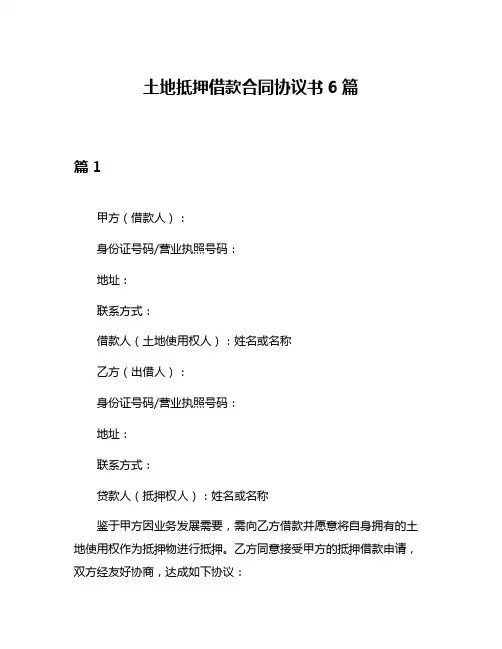 土地抵押借款合同协议书 6 篇

篇 1

甲方（借款人）：

身份证号码/营业执照号码：

地址：

联系方式：

借款人（土地使用权人）：姓名或名称

乙方（出借人）：

身份证号码/营业执照号码：

地址：

联系方式：

贷款人（抵押权人）：姓名或名称

鉴于甲方因业务发展需要，需向乙方借款并愿意将自身拥有的土地使用权作为抵押物进行抵押。乙方同意接受甲方的抵押借款申请，双方经友好协商，达成如下协议：